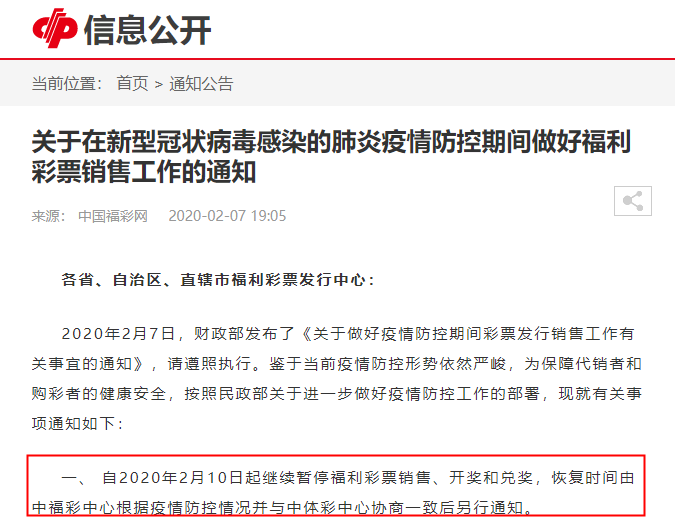 信息公开

当前位置： 首页 > 通知公告

关于在新型冠状病毒感染的肺炎疫情防控期间做好福利彩票销售工作的通知

来源： 中国福彩网 2020-02-07 19:05

各省、自治区、直辖市福利彩票发行中心：

2020年2月7日，财政部发布了《关于做好疫情防控期间彩票发行销售工作有关事宜的通知》，请遵照执行。鉴于当前疫情防控形势依然严峻，为保障代销者和购彩者的健康安全，按照民政部关于进一步做好疫情防控工作的部署，现就有关事项通知如下：

一、 自2020年2月10日起继续暂停福利彩票销售、开奖和兑奖，恢复时间由中福彩中心根据疫情防控情况并与中体彩中心协商一致后另行通知。